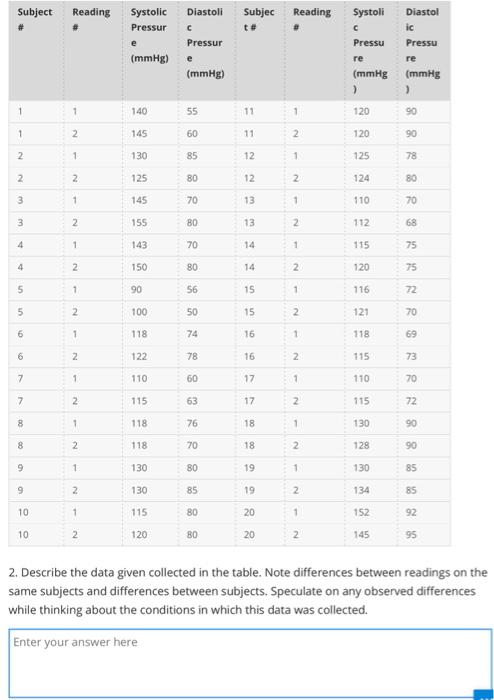 | Subject # | Reading # | Systolic Pressure (mmHg) | Diastolic Pressure (mmHg) | Subject # | Reading # | Systolic Pressure (mmHg) | Diastolic Pressure (mmHg) |
|---|---|---|---|---|---|---|---|
| 1 | 1 | 140 | 55 | 11 | 1 | 120 | 90 |
| 1 | 2 | 145 | 60 | 11 | 2 | 120 | 90 |
| 2 | 1 | 130 | 85 | 12 | 1 | 125 | 78 |
| 2 | 2 | 125 | 80 | 12 | 2 | 124 | 80 |
| 3 | 1 | 145 | 70 | 13 | 1 | 110 | 70 |
| 3 | 2 | 155 | 80 | 13 | 2 | 112 | 68 |
| 4 | 1 | 143 | 70 | 14 | 1 | 115 | 75 |
| 4 | 2 | 150 | 80 | 14 | 2 | 120 | 75 |
| 5 | 1 | 90 | 56 | 15 | 1 | 116 | 72 |
| 5 | 2 | 100 | 50 | 15 | 2 | 121 | 70 |
| 6 | 1 | 118 | 74 | 16 | 1 | 118 | 69 |
| 6 | 2 | 122 | 78 | 16 | 2 | 115 | 73 |
| 7 | 1 | 110 | 60 | 17 | 1 | 110 | 70 |
| 7 | 2 | 115 | 63 | 17 | 2 | 115 | 72 |
| 8 | 1 | 118 | 76 | 18 | 1 | 130 | 90 |
| 8 | 2 | 118 | 70 | 18 | 2 | 128 | 90 |
| 9 | 1 | 130 | 80 | 19 | 1 | 130 | 85 |
| 9 | 2 | 130 | 85 | 19 | 2 | 134 | 85 |
| 10 | 1 | 115 | 80 | 20 | 1 | 152 | 92 |
| 10 | 2 | 120 | 80 | 20 | 2 | 145 | 95 |

2. Describe the data given collected in the table. Note differences between readings on the same subjects and differences between subjects. Speculate on any observed differences while thinking about the conditions in which this data was collected.

Enter your answer here